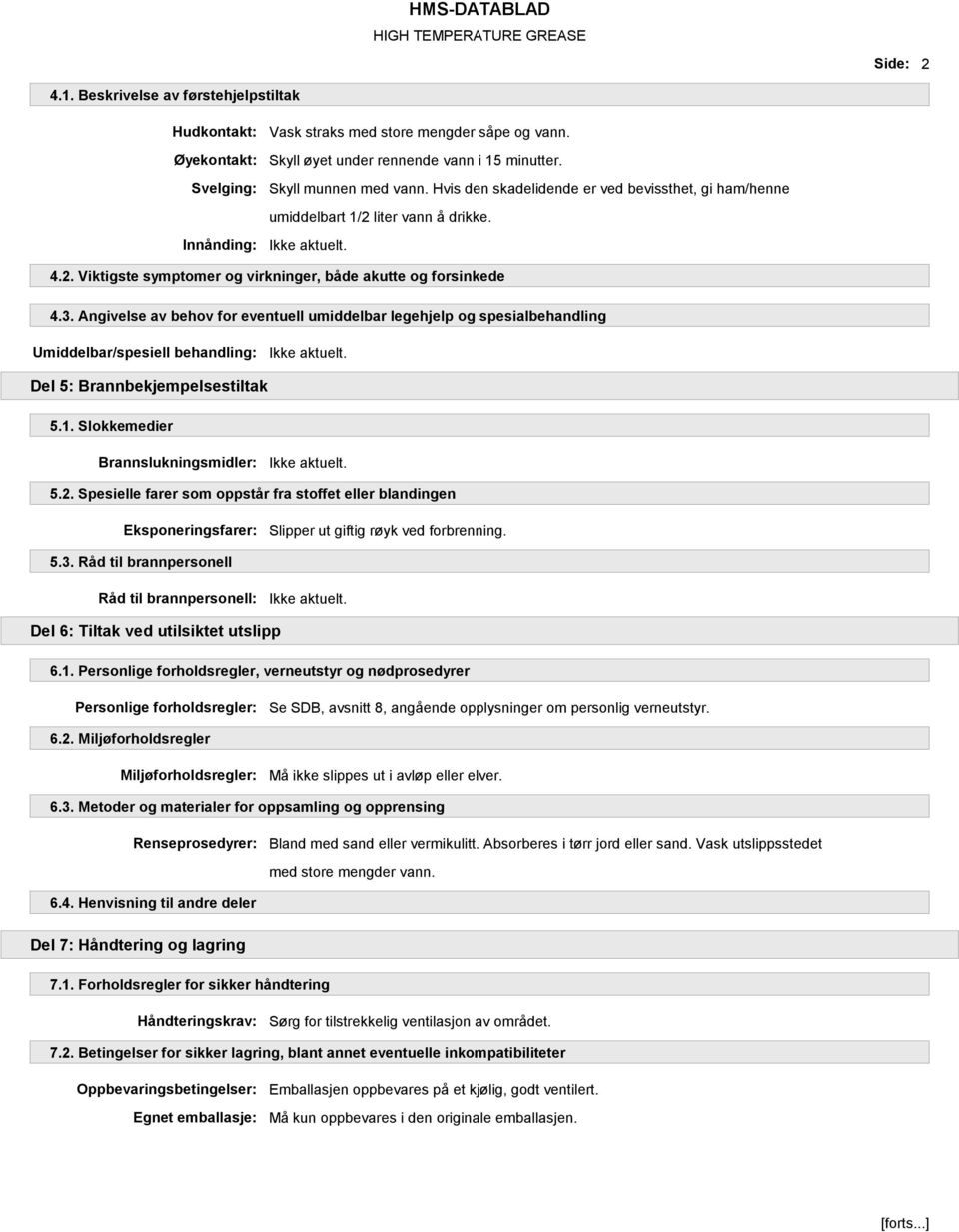 HMS-DATABLAD
HIGH TEMPERATURE GREASE

Side: 2

4.1. Beskrivelse av førstehjelpstiltak

Hudkontakt: Vask straks med store mengder såpe og vann.
Øyekontakt: Skyll øyet under rennende vann i 15 minutter.
Svelging: Skyll munnen med vann. Hvis den skadelidende er ved bevissthet, gi ham/henne umiddelbart 1/2 liter vann å drikke.
Innånding: Ikke aktuelt.

4.2. Viktigste symptomer og virkninger, både akutte og forsinkede

4.3. Angivelse av behov for eventuell umiddelbar legehjelp og spesialbehandling

Umiddelbar/spesiell behandling: Ikke aktuelt.

Del 5: Brannbekjempelsestiltak

5.1. Slokkemedier

Brannslukningsmidler: Ikke aktuelt.

5.2. Spesielle farer som oppstår fra stoffet eller blandingen

Eksponeringsfarer: Slipper ut giftig røyk ved forbrenning.

5.3. Råd til brannpersonell

Råd til brannpersonell: Ikke aktuelt.

Del 6: Tiltak ved utilsiktet utslipp

6.1. Personlige forholdsregler, verneutstyr og nødprosedyrer

Personlige forholdsregler: Se SDB, avsnitt 8, angående opplysninger om personlig verneutstyr.

6.2. Miljøforholdsregler

Miljøforholdsregler: Må ikke slippes ut i avløp eller elver.

6.3. Metoder og materialer for oppsamling og opprensing

Renseprosedyrer: Bland med sand eller vermikulitt. Absorberes i tørr jord eller sand. Vask utslippsstedet med store mengder vann.

6.4. Henvisning til andre deler

Del 7: Håndtering og lagring

7.1. Forholdsregler for sikker håndtering

Håndteringskrav: Sørg for tilstrekkelig ventilasjon av området.

7.2. Betingelser for sikker lagring, blant annet eventuelle inkompatibiliteter

Oppbevaringsbetingelser: Emballasjen oppbevares på et kjølig, godt ventilert.
Egnet emballasje: Må kun oppbevares i den originale emballasjen.

[forts...]